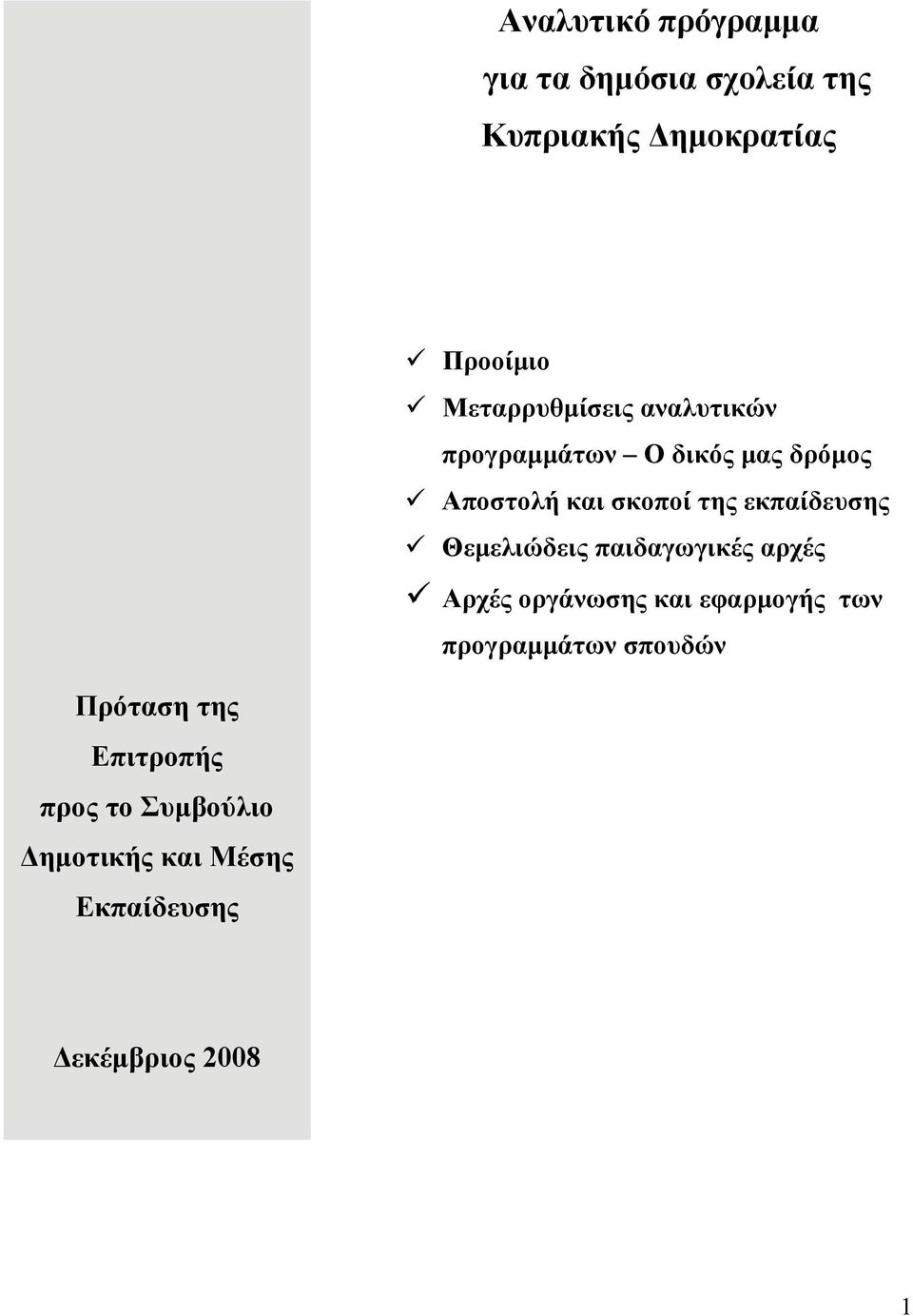 Αναλυτικό πρόγραμμα
για τα δημόσια σχολεία της
Κυπριακής Δημοκρατίας

✓ Προοίμιο
✓ Μεταρρυθμίσεις αναλυτικών προγραμμάτων – Ο δικός μας δρόμος
✓ Αποστολή και σκοποί της εκπαίδευσης
✓ Θεμελιώδεις παιδαγωγικές αρχές
✓ Αρχές οργάνωσης και εφαρμογής των προγραμμάτων σπουδών

Πρόταση της Επιτροπής προς το Συμβούλιο Δημοτικής και Μέσης Εκπαίδευσης

Δεκέμβριος 2008

1